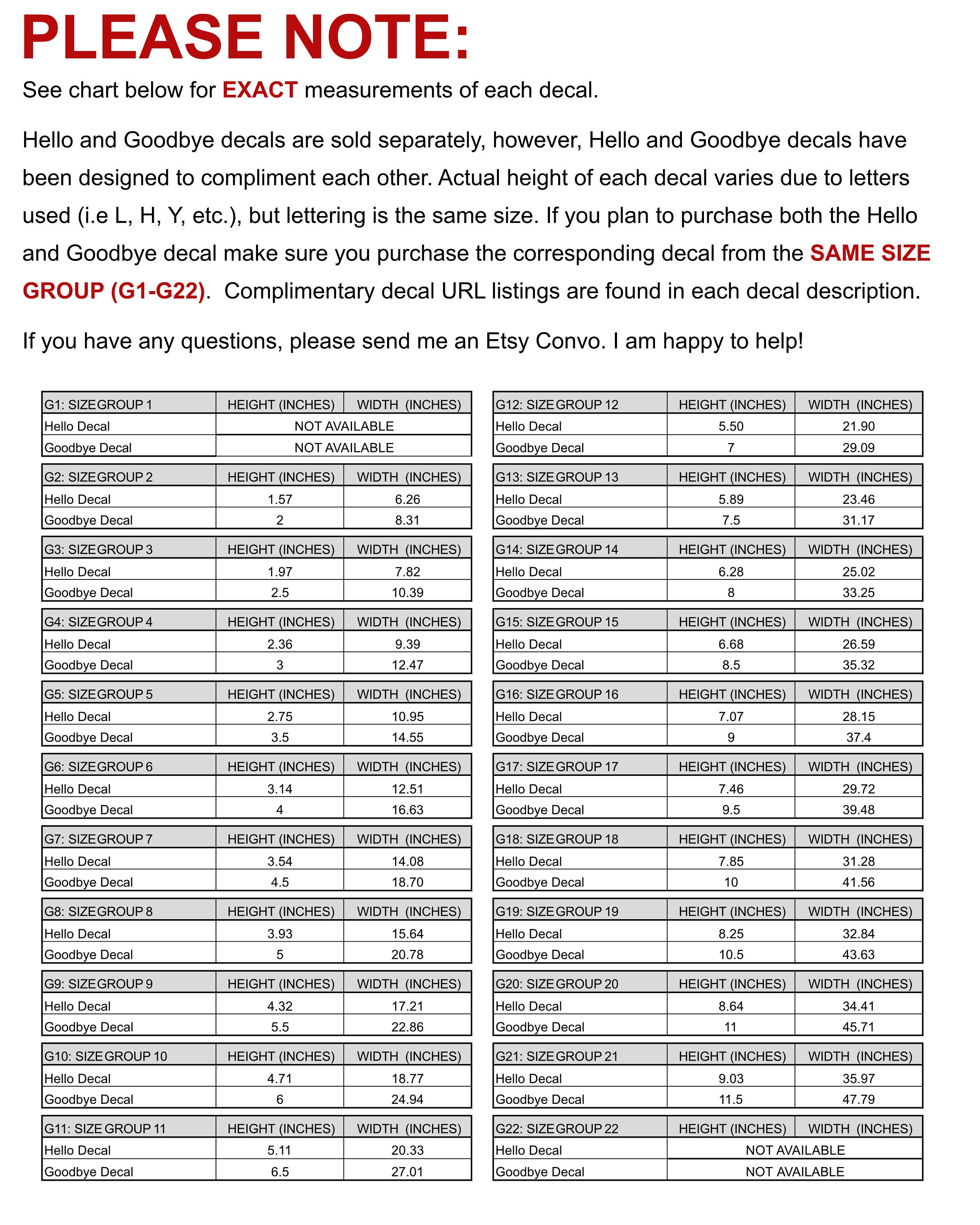 PLEASE NOTE:

See chart below for EXACT measurements of each decal.

Hello and Goodbye decals are sold separately, however, Hello and Goodbye decals have been designed to compliment each other. Actual height of each decal varies due to letters used (i.e L, H, Y, etc.), but lettering is the same size. If you plan to purchase both the Hello and Goodbye decal make sure you purchase the corresponding decal from the SAME SIZE GROUP (G1-G22). Complimentary decal URL listings are found in each decal description.

If you have any questions, please send me an Etsy Convo. I am happy to help!

| G1: SIZE GROUP 1 | HEIGHT (INCHES) | WIDTH (INCHES) |
|---|---|---|
| Hello Decal | NOT AVAILABLE | |
| Goodbye Decal | NOT AVAILABLE | |

| G2: SIZE GROUP 2 | HEIGHT (INCHES) | WIDTH (INCHES) |
|---|---|---|
| Hello Decal | 1.57 | 6.26 |
| Goodbye Decal | 2 | 8.31 |

| G3: SIZE GROUP 3 | HEIGHT (INCHES) | WIDTH (INCHES) |
|---|---|---|
| Hello Decal | 1.97 | 7.82 |
| Goodbye Decal | 2.5 | 10.39 |

| G4: SIZE GROUP 4 | HEIGHT (INCHES) | WIDTH (INCHES) |
|---|---|---|
| Hello Decal | 2.36 | 9.39 |
| Goodbye Decal | 3 | 12.47 |

| G5: SIZE GROUP 5 | HEIGHT (INCHES) | WIDTH (INCHES) |
|---|---|---|
| Hello Decal | 2.75 | 10.95 |
| Goodbye Decal | 3.5 | 14.55 |

| G6: SIZE GROUP 6 | HEIGHT (INCHES) | WIDTH (INCHES) |
|---|---|---|
| Hello Decal | 3.14 | 12.51 |
| Goodbye Decal | 4 | 16.63 |

| G7: SIZE GROUP 7 | HEIGHT (INCHES) | WIDTH (INCHES) |
|---|---|---|
| Hello Decal | 3.54 | 14.08 |
| Goodbye Decal | 4.5 | 18.70 |

| G8: SIZE GROUP 8 | HEIGHT (INCHES) | WIDTH (INCHES) |
|---|---|---|
| Hello Decal | 3.93 | 15.64 |
| Goodbye Decal | 5 | 20.78 |

| G9: SIZE GROUP 9 | HEIGHT (INCHES) | WIDTH (INCHES) |
|---|---|---|
| Hello Decal | 4.32 | 17.21 |
| Goodbye Decal | 5.5 | 22.86 |

| G10: SIZE GROUP 10 | HEIGHT (INCHES) | WIDTH (INCHES) |
|---|---|---|
| Hello Decal | 4.71 | 18.77 |
| Goodbye Decal | 6 | 24.94 |

| G11: SIZE GROUP 11 | HEIGHT (INCHES) | WIDTH (INCHES) |
|---|---|---|
| Hello Decal | 5.11 | 20.33 |
| Goodbye Decal | 6.5 | 27.01 |

| G12: SIZE GROUP 12 | HEIGHT (INCHES) | WIDTH (INCHES) |
|---|---|---|
| Hello Decal | 5.50 | 21.90 |
| Goodbye Decal | 7 | 29.09 |

| G13: SIZE GROUP 13 | HEIGHT (INCHES) | WIDTH (INCHES) |
|---|---|---|
| Hello Decal | 5.89 | 23.46 |
| Goodbye Decal | 7.5 | 31.17 |

| G14: SIZE GROUP 14 | HEIGHT (INCHES) | WIDTH (INCHES) |
|---|---|---|
| Hello Decal | 6.28 | 25.02 |
| Goodbye Decal | 8 | 33.25 |

| G15: SIZE GROUP 15 | HEIGHT (INCHES) | WIDTH (INCHES) |
|---|---|---|
| Hello Decal | 6.68 | 26.59 |
| Goodbye Decal | 8.5 | 35.32 |

| G16: SIZE GROUP 16 | HEIGHT (INCHES) | WIDTH (INCHES) |
|---|---|---|
| Hello Decal | 7.07 | 28.15 |
| Goodbye Decal | 9 | 37.4 |

| G17: SIZE GROUP 17 | HEIGHT (INCHES) | WIDTH (INCHES) |
|---|---|---|
| Hello Decal | 7.46 | 29.72 |
| Goodbye Decal | 9.5 | 39.48 |

| G18: SIZE GROUP 18 | HEIGHT (INCHES) | WIDTH (INCHES) |
|---|---|---|
| Hello Decal | 7.85 | 31.28 |
| Goodbye Decal | 10 | 41.56 |

| G19: SIZE GROUP 19 | HEIGHT (INCHES) | WIDTH (INCHES) |
|---|---|---|
| Hello Decal | 8.25 | 32.84 |
| Goodbye Decal | 10.5 | 43.63 |

| G20: SIZE GROUP 20 | HEIGHT (INCHES) | WIDTH (INCHES) |
|---|---|---|
| Hello Decal | 8.64 | 34.41 |
| Goodbye Decal | 11 | 45.71 |

| G21: SIZE GROUP 21 | HEIGHT (INCHES) | WIDTH (INCHES) |
|---|---|---|
| Hello Decal | 9.03 | 35.97 |
| Goodbye Decal | 11.5 | 47.79 |

| G22: SIZE GROUP 22 | HEIGHT (INCHES) | WIDTH (INCHES) |
|---|---|---|
| Hello Decal | NOT AVAILABLE | |
| Goodbye Decal | NOT AVAILABLE | |